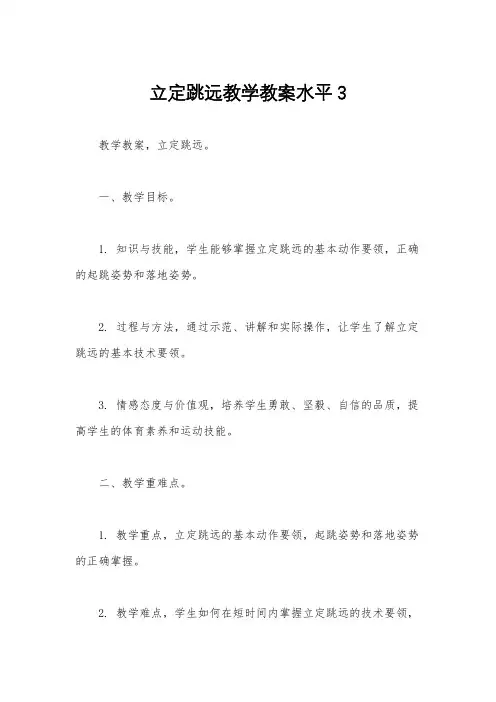 立定跳远教学教案水平 3

教学教案，立定跳远。

一、教学目标。

1. 知识与技能，学生能够掌握立定跳远的基本动作要领，正确的起跳姿势和落地姿势。

2. 过程与方法，通过示范、讲解和实际操作，让学生了解立定跳远的基本技术要领。

3. 情感态度与价值观，培养学生勇敢、坚毅、自信的品质，提高学生的体育素养和运动技能。

二、教学重难点。

1. 教学重点，立定跳远的基本动作要领，起跳姿势和落地姿势的正确掌握。

2. 教学难点，学生如何在短时间内掌握立定跳远的技术要领，